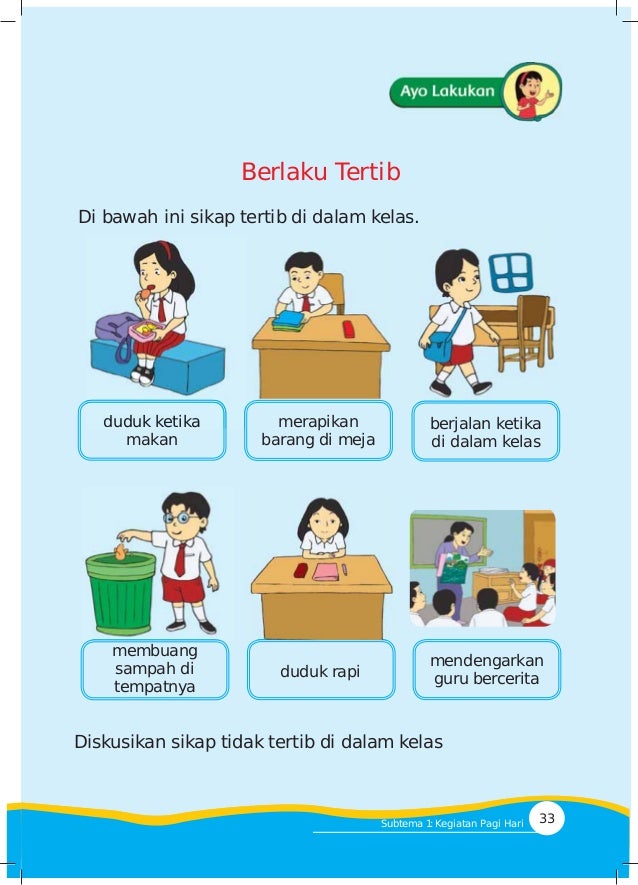 Ayo Lakukan

Berlaku Tertib

Di bawah ini sikap tertib di dalam kelas.

duduk ketika makan

merapikan barang di meja

berjalan ketika di dalam kelas

membuang sampah di tempatnya

duduk rapi

mendengarkan guru bercerita

Diskusikan sikap tidak tertib di dalam kelas

Subtema 1: Kegiatan Pagi Hari 33